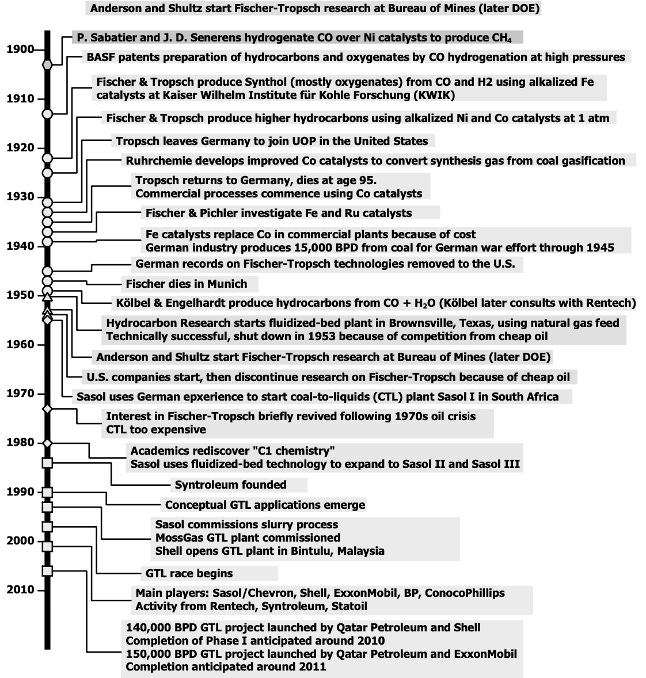 Anderson and Shultz start Fischer-Tropsch research at Bureau of Mines (later DOE)

1900
1910
1920
1930
1940
1950
1960
1970
1980
1990
2000
2010

P. Sabatier and J. D. Senerens hydrogenate CO over Ni catalysts to produce $CH_4$

BASF patents preparation of hydrocarbons and oxygenates by CO hydrogenation at high pressures

Fischer & Tropsch produce Synthol (mostly oxygenates) from CO and H2 using alkalized Fe catalysts at Kaiser Wilhelm Institute für Kohle Forschung (KWIK)

Fischer & Tropsch produce higher hydrocarbons using alkalized Ni and Co catalysts at 1 atm

Tropsch leaves Germany to join UOP in the United States

Ruhrchemie develops improved Co catalysts to convert synthesis gas from coal gasification

Tropsch returns to Germany, dies at age 95.
Commercial processes commence using Co catalysts

Fischer & Pichler investigate Fe and Ru catalysts

Fe catalysts replace Co in commercial plants because of cost
German industry produces 15,000 BPD from coal for German war effort through 1945

German records on Fischer-Tropsch technologies removed to the U.S.

Fischer dies in Munich

Kölbel & Engelhardt produce hydrocarbons from CO + $H_2O$ (Kölbel later consults with Rentech)

Hydrocarbon Research starts fluidized-bed plant in Brownsville, Texas, using natural gas feed
Technically successful, shut down in 1953 because of competition from cheap oil

Anderson and Shultz start Fischer-Tropsch research at Bureau of Mines (later DOE)

U.S. companies start, then discontinue research on Fischer-Tropsch because of cheap oil

Sasol uses German epxerience to start coal-to-liquids (CTL) plant Sasol I in South Africa

Interest in Fischer-Tropsch briefly revived following 1970s oil crisis
CTL too expensive

Academics rediscover "C1 chemistry"
Sasol uses fluidized-bed technology to expand to Sasol II and Sasol III

Syntroleum founded

Conceptual GTL applications emerge

Sasol commissions slurry process
MossGas GTL plant commissioned
Shell opens GTL plant in Bintulu, Malaysia

GTL race begins

Main players: Sasol/Chevron, Shell, ExxonMobil, BP, ConocoPhillips
Activity from Rentech, Syntroleum, Statoil

140,000 BPD GTL project launched by Qatar Petroleum and Shell
Completion of Phase I anticipated around 2010
150,000 BPD GTL project launched by Qatar Petroleum and ExxonMobil
Completion anticipated around 2011